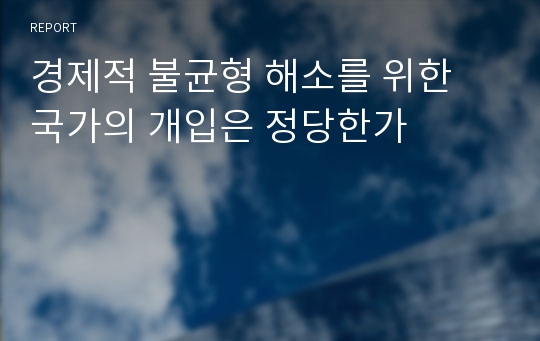 REPORT

경제적 불균형 해소를 위한 국가의 개입은 정당한가